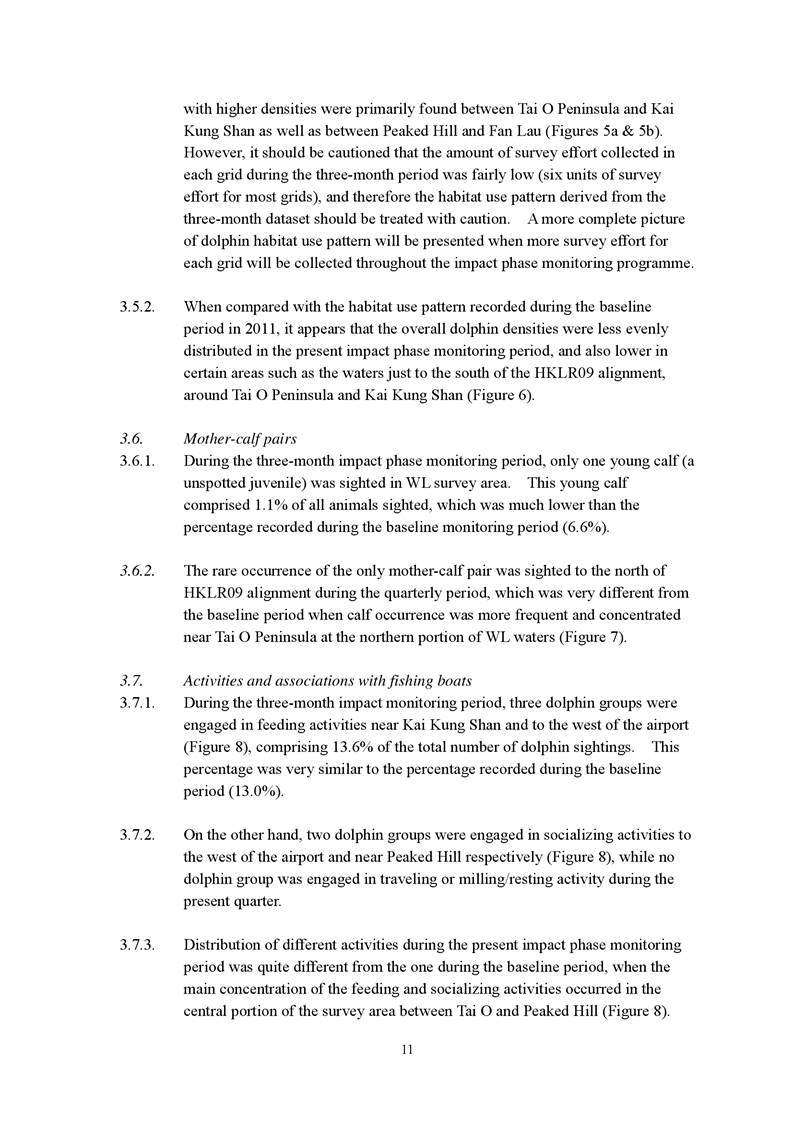 with higher densities were primarily found between Tai O Peninsula and Kai Kung Shan as well as between Peaked Hill and Fan Lau (Figures 5a & 5b). However, it should be cautioned that the amount of survey effort collected in each grid during the three-month period was fairly low (six units of survey effort for most grids), and therefore the habitat use pattern derived from the three-month dataset should be treated with caution. A more complete picture of dolphin habitat use pattern will be presented when more survey effort for each grid will be collected throughout the impact phase monitoring programme.

3.5.2. When compared with the habitat use pattern recorded during the baseline period in 2011, it appears that the overall dolphin densities were less evenly distributed in the present impact phase monitoring period, and also lower in certain areas such as the waters just to the south of the HKLR09 alignment, around Tai O Peninsula and Kai Kung Shan (Figure 6).

3.6. Mother-calf pairs

3.6.1. During the three-month impact phase monitoring period, only one young calf (a unspotted juvenile) was sighted in WL survey area. This young calf comprised 1.1% of all animals sighted, which was much lower than the percentage recorded during the baseline monitoring period (6.6%).

3.6.2. The rare occurrence of the only mother-calf pair was sighted to the north of HKLR09 alignment during the quarterly period, which was very different from the baseline period when calf occurrence was more frequent and concentrated near Tai O Peninsula at the northern portion of WL waters (Figure 7).

3.7. Activities and associations with fishing boats

3.7.1. During the three-month impact monitoring period, three dolphin groups were engaged in feeding activities near Kai Kung Shan and to the west of the airport (Figure 8), comprising 13.6% of the total number of dolphin sightings. This percentage was very similar to the percentage recorded during the baseline period (13.0%).

3.7.2. On the other hand, two dolphin groups were engaged in socializing activities to the west of the airport and near Peaked Hill respectively (Figure 8), while no dolphin group was engaged in traveling or milling/resting activity during the present quarter.

3.7.3. Distribution of different activities during the present impact phase monitoring period was quite different from the one during the baseline period, when the main concentration of the feeding and socializing activities occurred in the central portion of the survey area between Tai O and Peaked Hill (Figure 8).

11